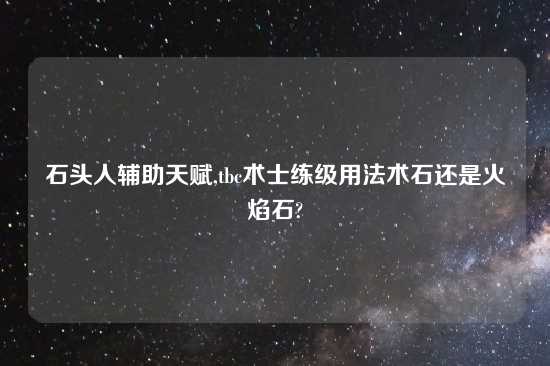 石头人辅助天赋,tbc术士练级用法术石还是火焰石?